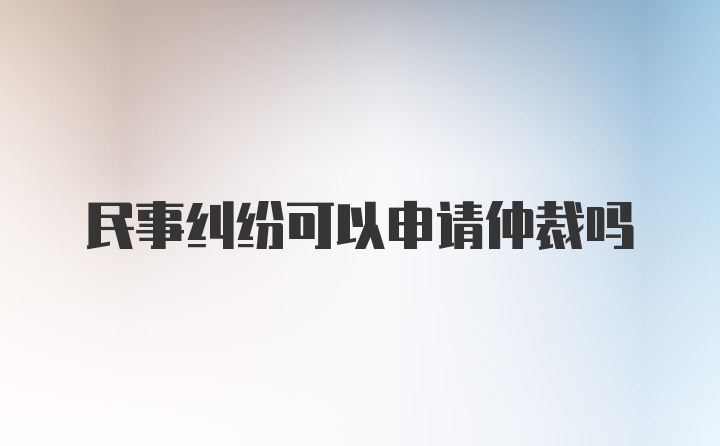 民事纠纷可以申请仲裁吗